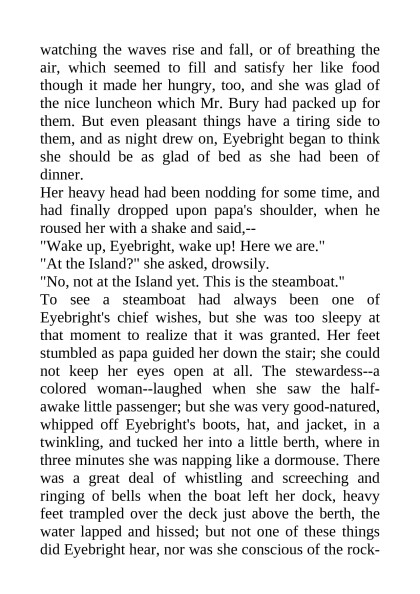 watching the waves rise and fall, or of breathing the air, which seemed to fill and satisfy her like food though it made her hungry, too, and she was glad of the nice luncheon which Mr. Bury had packed up for them. But even pleasant things have a tiring side to them, and as night drew on, Eyebright began to think she should be as glad of bed as she had been of dinner.

Her heavy head had been nodding for some time, and had finally dropped upon papa's shoulder, when he roused her with a shake and said,--

"Wake up, Eyebright, wake up! Here we are."

"At the Island?" she asked, drowsily.

"No, not at the Island yet. This is the steamboat."

To see a steamboat had always been one of Eyebright's chief wishes, but she was too sleepy at that moment to realize that it was granted. Her feet stumbled as papa guided her down the stair; she could not keep her eyes open at all. The stewardess--a colored woman--laughed when she saw the half-awake little passenger; but she was very good-natured, whipped off Eyebright's boots, hat, and jacket, in a twinkling, and tucked her into a little berth, where in three minutes she was napping like a dormouse. There was a great deal of whistling and screeching and ringing of bells when the boat left her dock, heavy feet trampled over the deck just above the berth, the water lapped and hissed; but not one of these things did Eyebright hear, nor was she conscious of the rock-